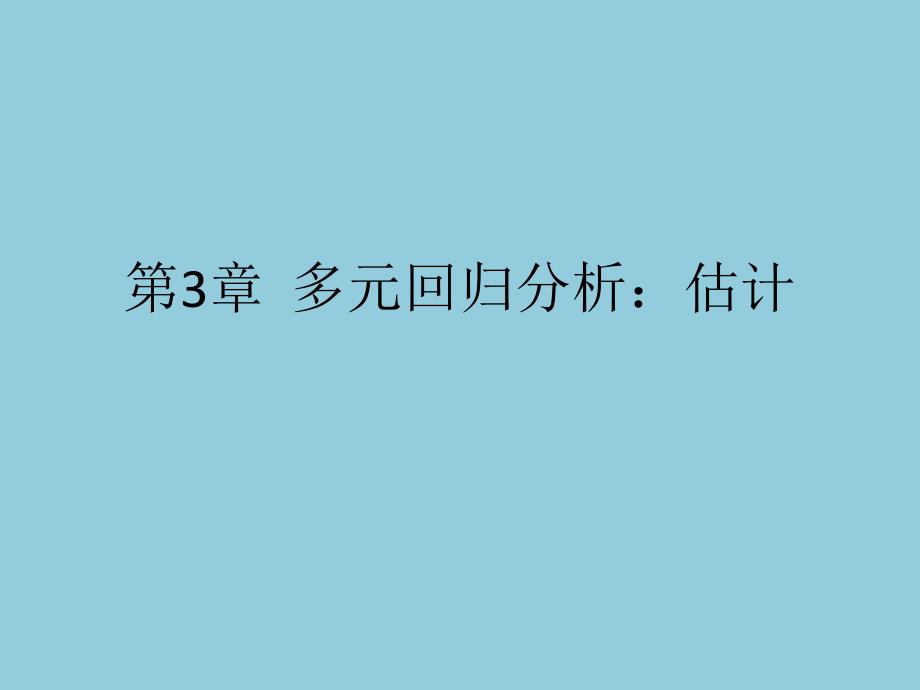 第3章 多元回归分析：估计